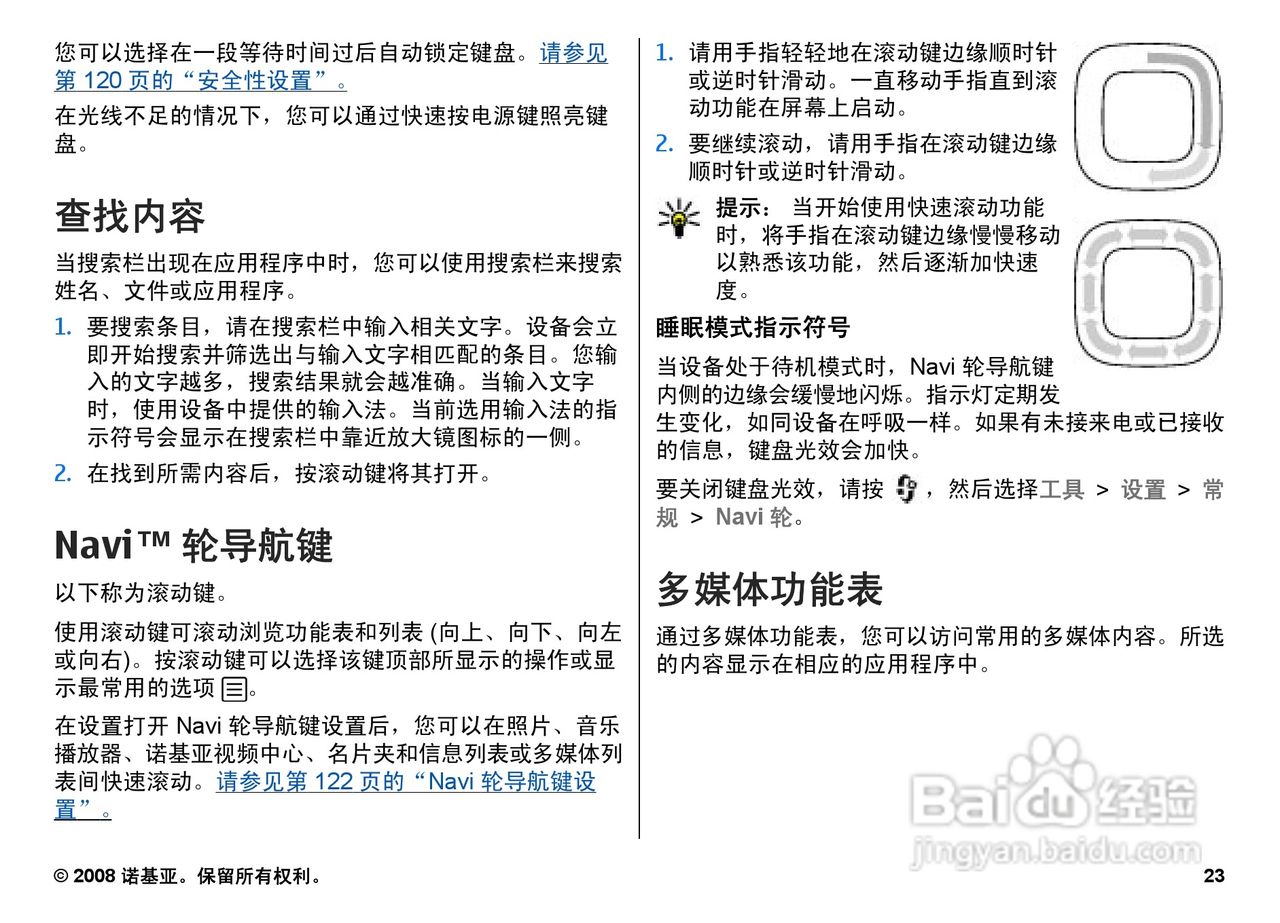 您可以选择在一段等待时间过后自动锁定键盘。请参见第 120 页的“安全性设置”。

在光线不足的情况下，您可以通过快速按电源键照亮键盘。

查找内容

当搜索栏出现在应用程序中时，您可以使用搜索栏来搜索姓名、文件或应用程序。

1. 要搜索条目，请在搜索栏中输入相关文字。设备会立即开始搜索并筛选出与输入文字相匹配的条目。您输入的文字越多，搜索结果就会越准确。当输入文字时，使用设备中提供的输入法。当前选用输入法的指示符号会显示在搜索栏中靠近放大镜图标的一侧。
2. 在找到所需内容后，按滚动键将其打开。

Navi™ 轮导航键

以下称为滚动键。

使用滚动键可滚动浏览功能表和列表 (向上、向下、向左或向右)。按滚动键可以选择该键顶部所显示的操作或显示最常用的选项 。

在设置打开 Navi 轮导航键设置后，您可以在照片、音乐播放器、诺基亚视频中心、名片夹和信息列表或多媒体列表间快速滚动。请参见第 122 页的“Navi 轮导航键设置”。

1. 请用手指轻轻地在滚动键边缘顺时针或逆时针滑动。一直移动手指直到滚动功能在屏幕上启动。
2. 要继续滚动，请用手指在滚动键边缘顺时针或逆时针滑动。

提示： 当开始使用快速滚动功能时，将手指在滚动键边缘慢慢移动以熟悉该功能，然后逐渐加快速度。

睡眠模式指示符号

当设备处于待机模式时，Navi 轮导航键内侧的边缘会缓慢地闪烁。指示灯定期发生变化，如同设备在呼吸一样。如果有未接来电或已接收的信息，键盘光效会加快。

要关闭键盘光效，请按 ，然后选择工具 > 设置 > 常规 > Navi 轮。

多媒体功能表

通过多媒体功能表，您可以访问常用的多媒体内容。所选的内容显示在相应的应用程序中。

Baidu 经验
jingyan.baidu.com

© 2008 诺基亚。保留所有权利。 23